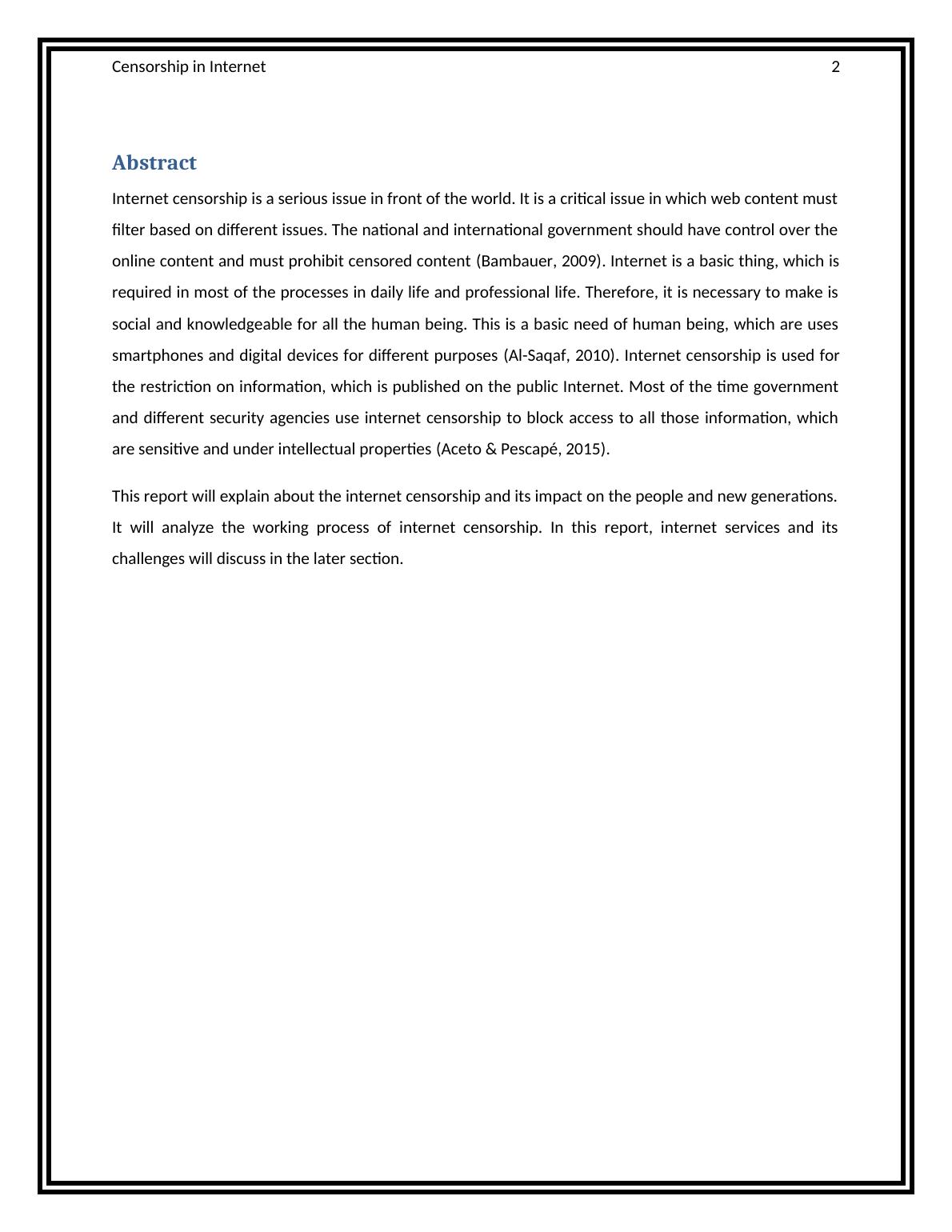 Censorship in Internet 2

Abstract

Internet censorship is a serious issue in front of the world. It is a critical issue in which web content must filter based on different issues. The national and international government should have control over the online content and must prohibit censored content (Bambauer, 2009). Internet is a basic thing, which is required in most of the processes in daily life and professional life. Therefore, it is necessary to make is social and knowledgeable for all the human being. This is a basic need of human being, which are uses smartphones and digital devices for different purposes (Al-Saqaf, 2010). Internet censorship is used for the restriction on information, which is published on the public Internet. Most of the time government and different security agencies use internet censorship to block access to all those information, which are sensitive and under intellectual properties (Aceto & Pescapé, 2015).

This report will explain about the internet censorship and its impact on the people and new generations. It will analyze the working process of internet censorship. In this report, internet services and its challenges will discuss in the later section.